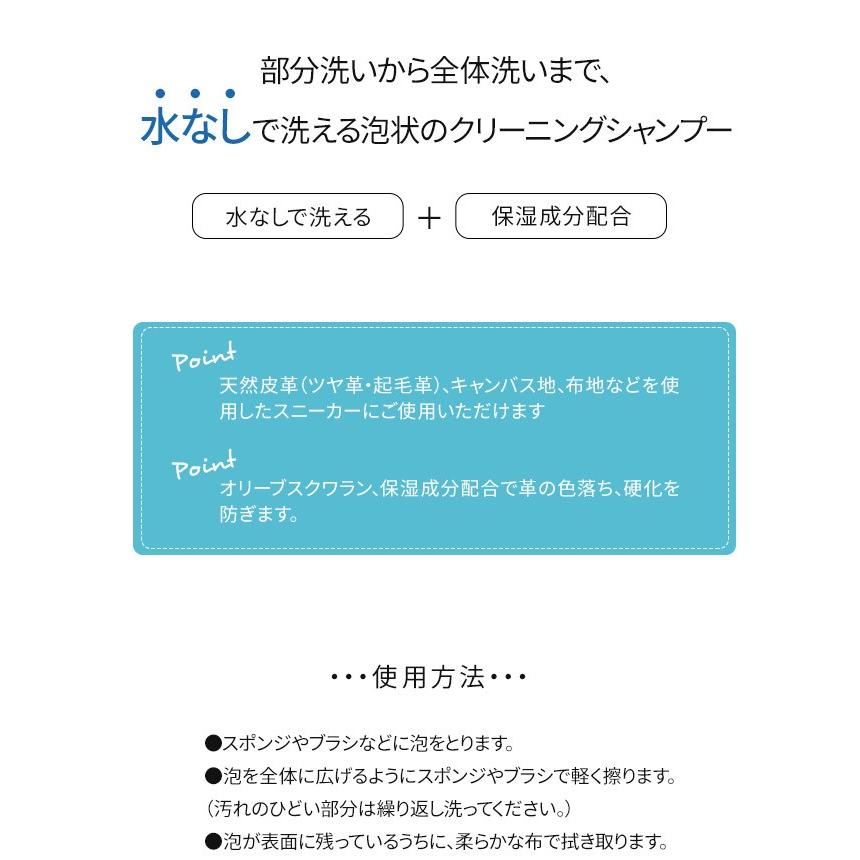 部分洗いから全体洗いまで、

水なしで洗える泡状のクリーニングシャンプー

水なしで洗える ＋ 保湿成分配合

Point
天然皮革(ツヤ革・起毛革)、キャンバス地、布地などを使用したスニーカーにご使用いただけます

Point
オリーブスクワラン、保湿成分配合で革の色落ち、硬化を防ぎます。

・・・使用方法・・・

●スポンジやブラシなどに泡をとります。
●泡を全体に広げるようにスポンジやブラシで軽く擦ります。
(汚れのひどい部分は繰り返し洗ってください。)
●泡が表面に残っているうちに、柔らかな布で拭き取ります。